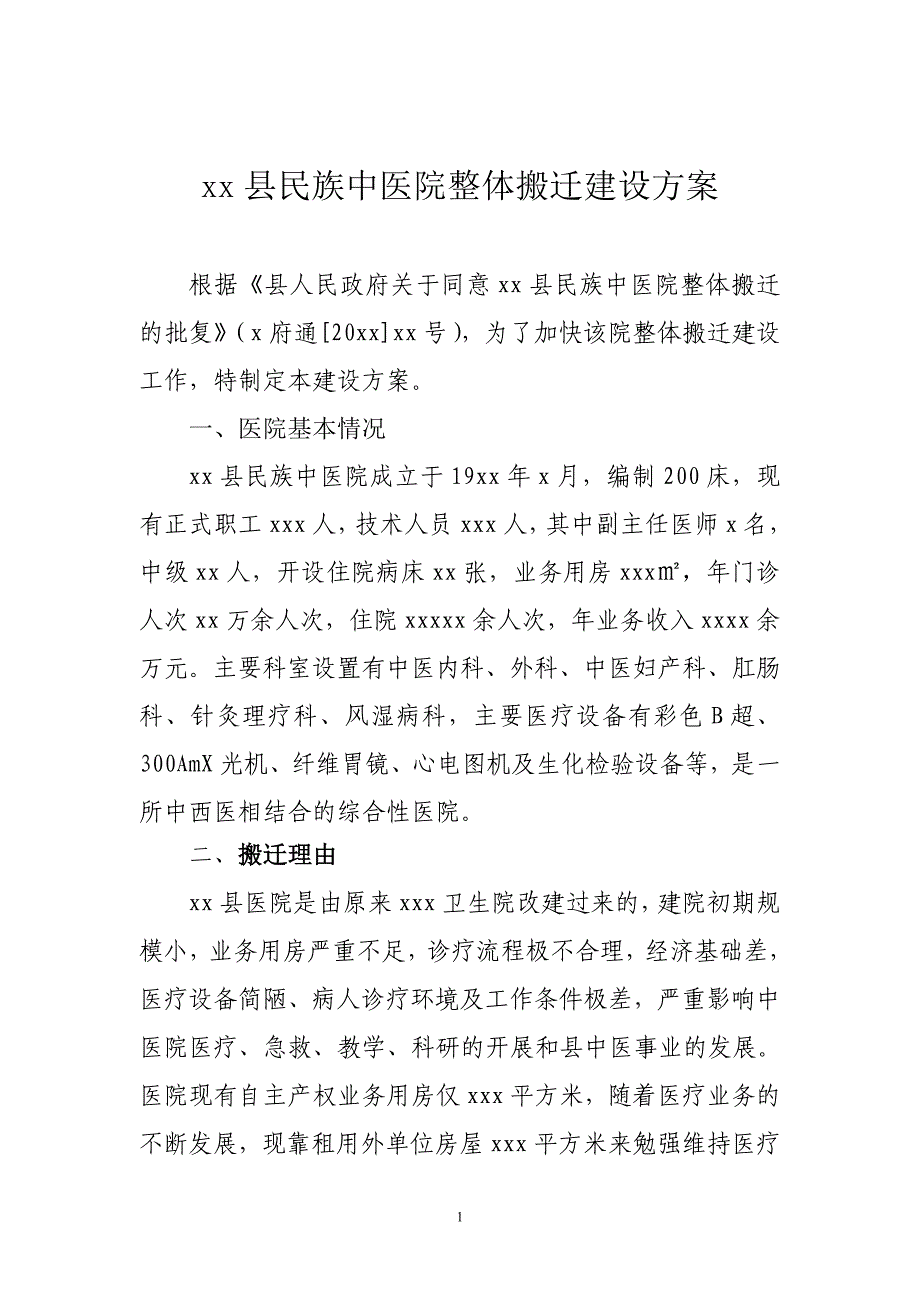 xx 县民族中医院整体搬迁建设方案

根据《县人民政府关于同意 xx 县民族中医院整体搬迁的批复》（x 府通[20xx]xx 号），为了加快该院整体搬迁建设工作，特制定本建设方案。

一、医院基本情况

xx 县民族中医院成立于 19xx 年 x 月，编制 200 床，现有正式职工 xxx 人，技术人员 xxx 人，其中副主任医师 x 名，中级 xx 人，开设住院病床 xx 张，业务用房 xxx㎡，年门诊人次 xx 万余人次，住院 xxxxx 余人次，年业务收入 xxxx 余万元。主要科室设置有中医内科、外科、中医妇产科、肛肠科、针灸理疗科、风湿病科，主要医疗设备有彩色 B 超、300AmX 光机、纤维胃镜、心电图机及生化检验设备等，是一所中西医相结合的综合性医院。

二、搬迁理由

xx 县医院是由原来 xxx 卫生院改建过来的，建院初期规模小，业务用房严重不足，诊疗流程极不合理，经济基础差，医疗设备简陋、病人诊疗环境及工作条件极差，严重影响中医院医疗、急救、教学、科研的开展和县中医事业的发展。医院现有自主产权业务用房仅 xxx 平方米，随着医疗业务的不断发展，现靠租用外单位房屋 xxx 平方米来勉强维持医疗

1